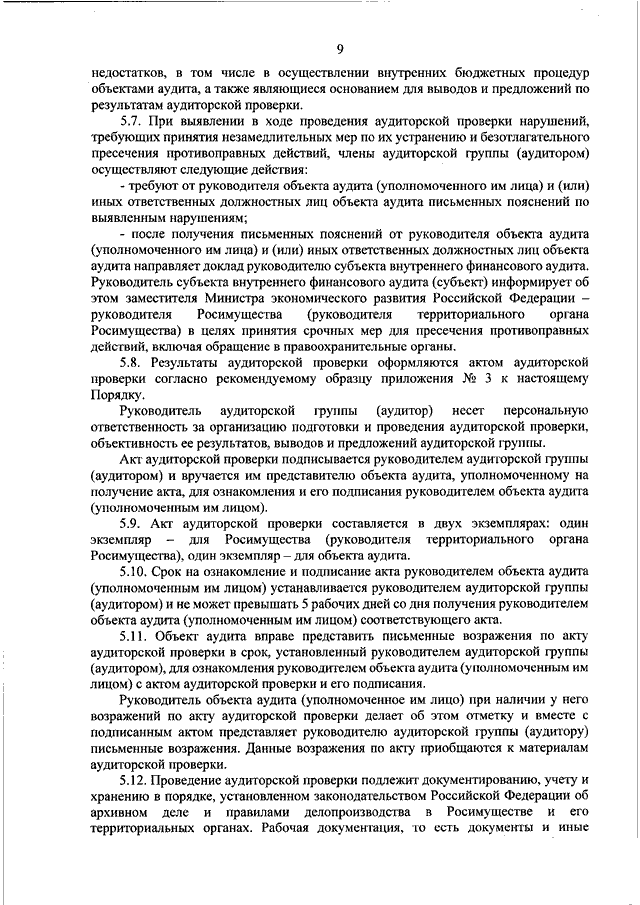 9

недостатков, в том числе в осуществлении внутренних бюджетных процедур объектами аудита, а также являющиеся основанием для выводов и предложений по результатам аудиторской проверки.

5.7. При выявлении в ходе проведения аудиторской проверки нарушений, требующих принятия незамедлительных мер по их устранению и безотлагательного пресечения противоправных действий, члены аудиторской группы (аудитором) осуществляют следующие действия:

- требуют от руководителя объекта аудита (уполномоченного им лица) и (или) иных ответственных должностных лиц объекта аудита письменных пояснений по выявленным нарушениям;

- после получения письменных пояснений от руководителя объекта аудита (уполномоченного им лица) и (или) иных ответственных должностных лиц объекта аудита направляет доклад руководителю субъекта внутреннего финансового аудита. Руководитель субъекта внутреннего финансового аудита (субъект) информирует об этом заместителя Министра экономического развития Российской Федерации – руководителя Росимущества (руководителя территориального органа Росимущества) в целях принятия срочных мер для пресечения противоправных действий, включая обращение в правоохранительные органы.

5.8. Результаты аудиторской проверки оформляются актом аудиторской проверки согласно рекомендуемому образцу приложения № 3 к настоящему Порядку.

Руководитель аудиторской группы (аудитор) несет персональную ответственность за организацию подготовки и проведения аудиторской проверки, объективность ее результатов, выводов и предложений аудиторской группы.

Акт аудиторской проверки подписывается руководителем аудиторской группы (аудитором) и вручается им представителю объекта аудита, уполномоченному на получение акта, для ознакомления и его подписания руководителем объекта аудита (уполномоченным им лицом).

5.9. Акт аудиторской проверки составляется в двух экземплярах: один экземпляр – для Росимущества (руководителя территориального органа Росимущества), один экземпляр – для объекта аудита.

5.10. Срок на ознакомление и подписание акта руководителем объекта аудита (уполномоченным им лицом) устанавливается руководителем аудиторской группы (аудитором) и не может превышать 5 рабочих дней со дня получения руководителем объекта аудита (уполномоченным им лицом) соответствующего акта.

5.11. Объект аудита вправе представить письменные возражения по акту аудиторской проверки в срок, установленный руководителем аудиторской группы (аудитором), для ознакомления руководителем объекта аудита (уполномоченным им лицом) с актом аудиторской проверки и его подписания.

Руководитель объекта аудита (уполномоченное им лицо) при наличии у него возражений по акту аудиторской проверки делает об этом отметку и вместе с подписанным актом представляет руководителю аудиторской группы (аудитору) письменные возражения. Данные возражения по акту приобщаются к материалам аудиторской проверки.

5.12. Проведение аудиторской проверки подлежит документированию, учету и хранению в порядке, установленном законодательством Российской Федерации об архивном деле и правилами делопроизводства в Росимуществе и его территориальных органах. Рабочая документация, то есть документы и иные